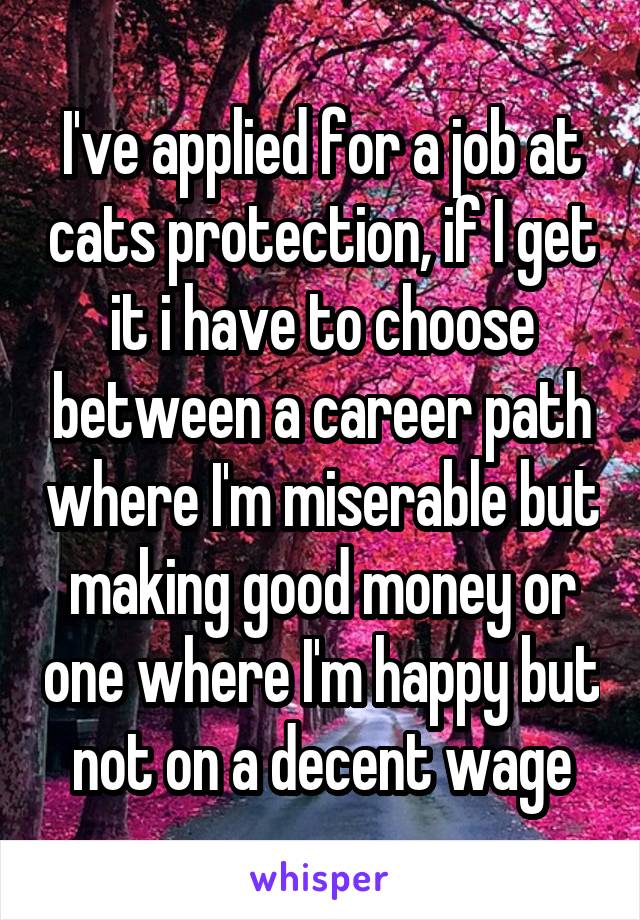 I've applied for a job at cats protection, if I get it i have to choose between a career path where I'm miserable but making good money or one where I'm happy but not on a decent wage

whisper